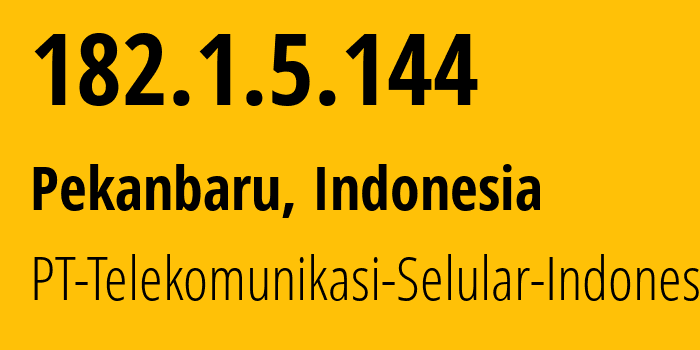 182.1.5.144

Pekanbaru, Indonesia

PT-Telekomunikasi-Selular-Indones